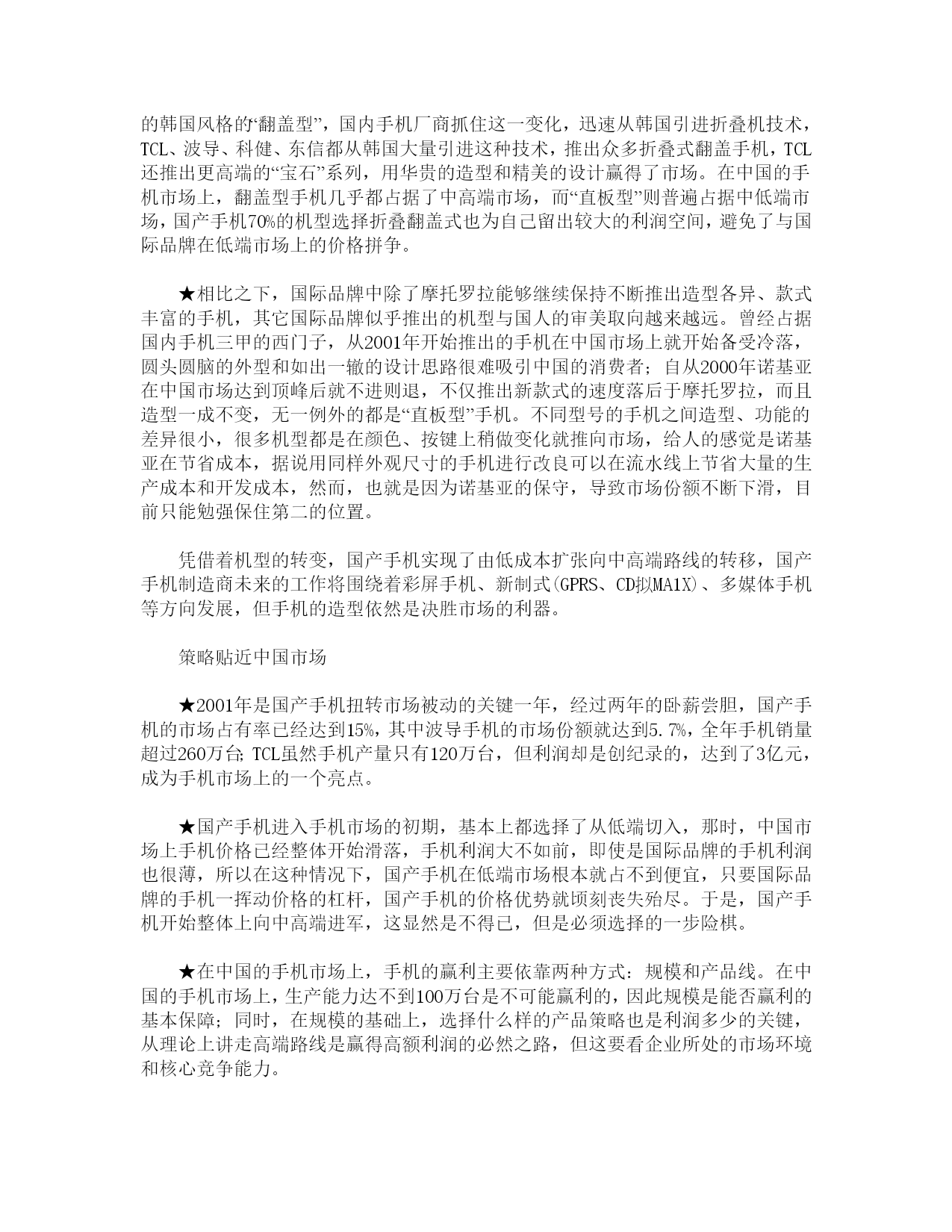 的韩国风格的“翻盖型”，国内手机厂商抓住这一变化，迅速从韩国引进折叠机技术，TCL、波导、科健、东信都从韩国大量引进这种技术，推出众多折叠式翻盖手机，TCL还推出更高端的“宝石”系列，用华贵的造型和精美的设计赢得了市场。在中国的手机市场上，翻盖型手机几乎都占据了中高端市场，而“直板型”则普遍占据中低端市场，国产手机70%的机型选择折叠翻盖式也为自己留出较大的利润空间，避免了与国际品牌在低端市场上的价格拼争。

★相比之下，国际品牌中除了摩托罗拉能够继续保持不断推出造型各异、款式丰富的手机，其它国际品牌似乎推出的机型与国人的审美取向越来越远。曾经占据国内手机三甲的西门子，从2001年开始推出的手机在中国市场上就开始备受冷落，圆头圆脑的外型和如出一辙的设计思路很难吸引中国的消费者；自从2000年诺基亚在中国市场达到顶峰后就不进则退，不仅推出新款式的速度落后于摩托罗拉，而且造型一成不变，无一例外的都是“直板型”手机。不同型号的手机之间造型、功能的差异很小，很多机型都是在颜色、按键上稍做变化就推向市场，给人的感觉是诺基亚在节省成本，据说用同样外观尺寸的手机进行改良可以在流水线上节省大量的生产成本和开发成本，然而，也就是因为诺基亚的保守，导致市场份额不断下滑，目前只能勉强保住第二的位置。

凭借着机型的转变，国产手机实现了由低成本扩张向中高端路线的转移，国产手机制造商未来的工作将围绕着彩屏手机、新制式(GPRS、CD拟MA1X)、多媒体手机等方向发展，但手机的造型依然是决胜市场的利器。

策略贴近中国市场

★2001年是国产手机扭转市场被动的关键一年，经过两年的卧薪尝胆，国产手机的市场占有率已经达到15%，其中波导手机的市场份额就达到5.7%，全年手机销量超过260万台；TCL虽然手机产量只有120万台，但利润却是创纪录的，达到了3亿元，成为手机市场上的一个亮点。

★国产手机进入手机市场的初期，基本上都选择了从低端切入，那时，中国市场上手机价格已经整体开始滑落，手机利润大不如前，即使是国际品牌的手机利润也很薄，所以在这种情况下，国产手机在低端市场根本就占不到便宜，只要国际品牌的手机一挥动价格的杠杆，国产手机的价格优势就顷刻丧失殆尽。于是，国产手机开始整体上向中高端进军，这显然是不得已，但是必须选择的一步险棋。

★在中国的手机市场上，手机的赢利主要依靠两种方式：规模和产品线。在中国的手机市场上，生产能力达不到100万台是不可能赢利的，因此规模是能否赢利的基本保障；同时，在规模的基础上，选择什么样的产品策略也是利润多少的关键，从理论上讲走高端路线是赢得高额利润的必然之路，但这要看企业所处的市场环境和核心竞争能力。